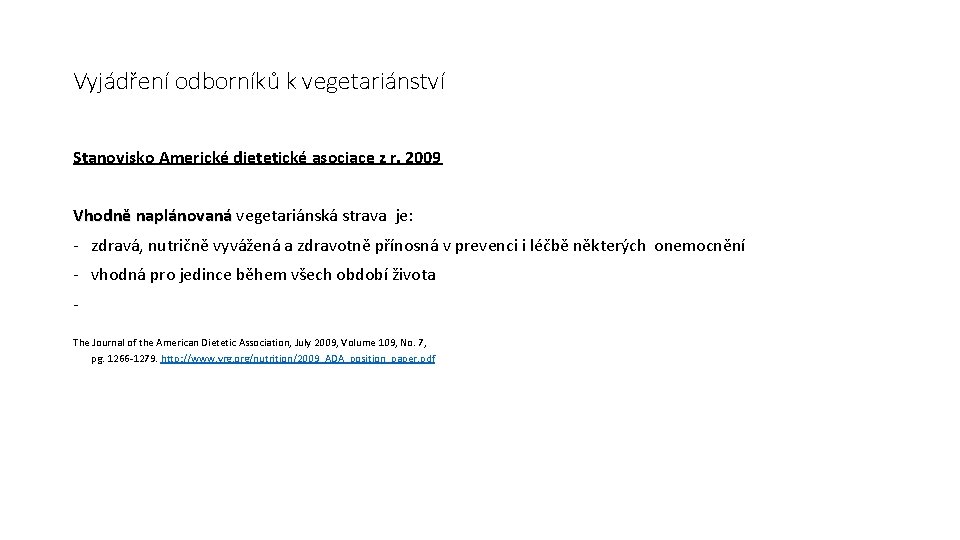 Vyjádření odborníků k vegetariánství

Stanovisko Americké dietetické asociace z r. 2009

Vhodně naplánovaná vegetariánská strava je:

- zdravá, nutričně vyvážená a zdravotně přínosná v prevenci i léčbě některých onemocnění

- vhodná pro jedince během všech období života

-

The Journal of the American Dietetic Association, July 2009, Volume 109, No. 7, pg. 1266-1279. http://www.vrg.org/nutrition/2009_ADA_position_paper.pdf